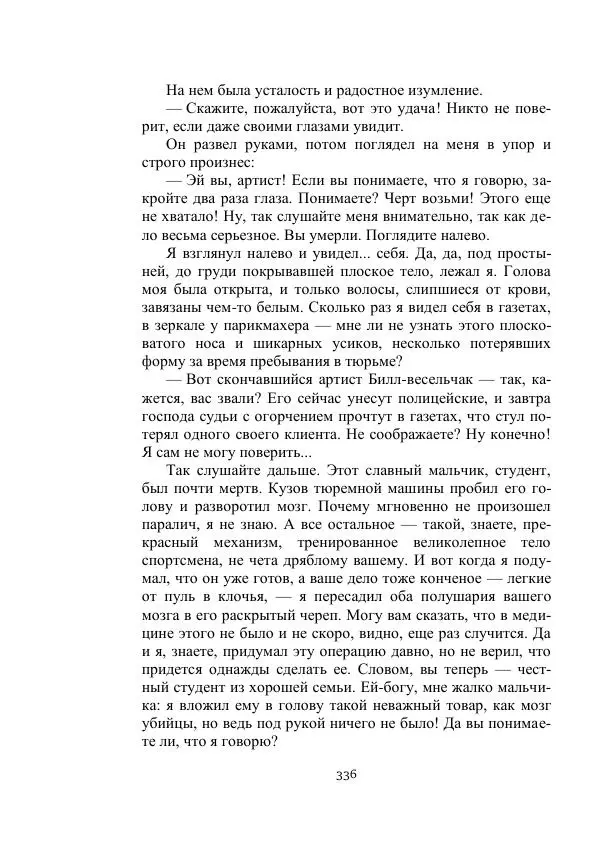 На нем была усталость и радостное изумление.

— Скажите, пожалуйста, вот это удача! Никто не поверит, если даже своими глазами увидит.

Он развел руками, потом поглядел на меня в упор и строго произнес:

— Эй вы, артист! Если вы понимаете, что я говорю, закройте два раза глаза. Понимаете? Черт возьми! Этого еще не хватало! Ну, так слушайте меня внимательно, так как дело весьма серьезное. Вы умерли. Поглядите налево.

Я взглянул налево и увидел... себя. Да, да, под простыней, до груди покрывавшей плоское тело, лежал я. Голова моя была открыта, и только волосы, слипшиеся от крови, завязаны чем-то белым. Сколько раз я видел себя в газетах, в зеркале у парикмахера — мне ли не узнать этого плосковатого носа и шикарных усиков, несколько потерявших форму за время пребывания в тюрьме?

— Вот скончавшийся артист Билл-весельчак — так, кажется, вас звали? Его сейчас унесут полицейские, и завтра господа судьи с огорчением прочтут в газетах, что стул потерял одного своего клиента. Не соображаете? Ну конечно! Я сам не могу поверить...

Так слушайте дальше. Этот славный мальчик, студент, был почти мертв. Кузов тюремной машины пробил его голову и разворотил мозг. Почему мгновенно не произошел паралич, я не знаю. А все остальное — такой, знаете, прекрасный механизм, тренированное великолепное тело спортсмена, не чета дряблому вашему. И вот когда я подумал, что он уже готов, а ваше дело тоже конченое — легкие от пуль в клочья, — я пересадил оба полушария вашего мозга в его раскрытый череп. Могу вам сказать, что в медицине этого не было и не скоро, видно, еще раз случится. Да и я, знаете, придумал эту операцию давно, но не верил, что придется однажды сделать ее. Словом, вы теперь — честный студент из хорошей семьи. Ей-богу, мне жалко мальчика: я вложил ему в голову такой неважный товар, как мозг убийцы, но ведь под рукой ничего не было! Да вы понимаете ли, что я говорю?

336